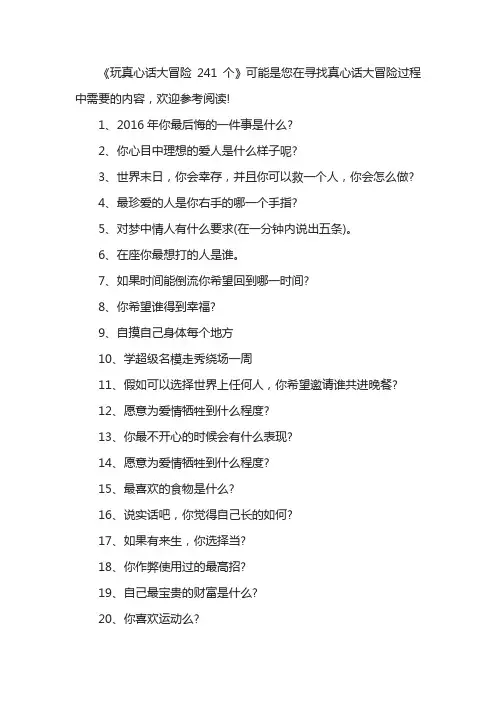 《玩真心话大冒险 241 个》可能是您在寻找真心话大冒险过程中需要的内容，欢迎参考阅读!

1、2016 年你最后悔的一件事是什么?

2、你心目中理想的爱人是什么样子呢?

3、世界末日，你会幸存，并且你可以救一个人，你会怎么做?

4、最珍爱的人是你右手的哪一个手指?

5、对梦中情人有什么要求(在一分钟内说出五条)。

6、在座你最想打的人是谁。

7、如果时间能倒流你希望回到哪一时间?

8、你希望谁得到幸福?

9、自摸自己身体每个地方

10、学超级名模走秀绕场一周

11、假如可以选择世界上任何人，你希望邀请谁共进晚餐?

12、愿意为爱情牺牲到什么程度?

13、你最不开心的时候会有什么表现?

14、愿意为爱情牺牲到什么程度?

15、最喜欢的食物是什么?

16、说实话吧，你觉得自己长的如何?

17、如果有来生，你选择当?

18、你作弊使用过的最高招?

19、自己最宝贵的财富是什么?

20、你喜欢运动么?